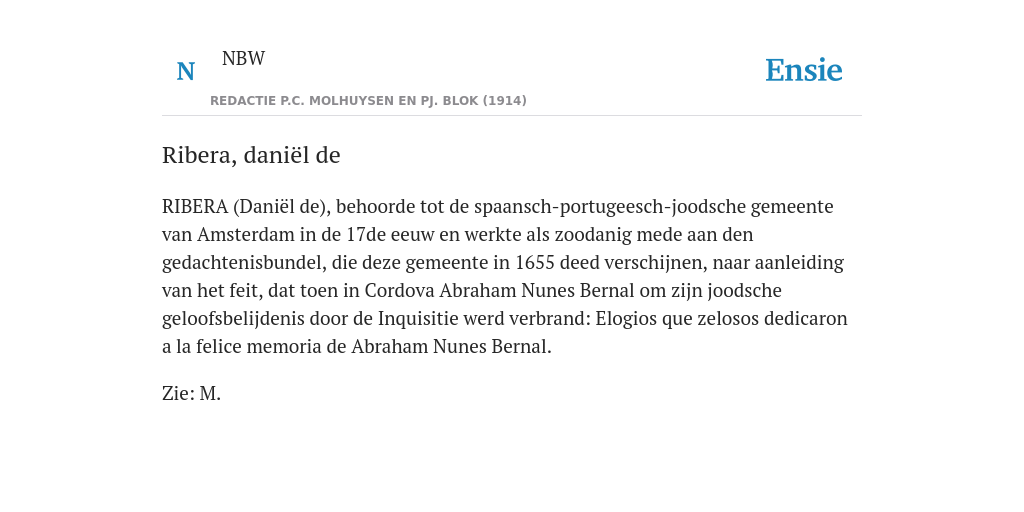 N NBW

REDACTIE P.C. MOLHUYSEN EN PJ. BLOK (1914)

Ensie

Ribera, daniël de

RIBERA (Daniël de), behoorde tot de spaansch-portugeesch-joodsche gemeente van Amsterdam in de 17de eeuw en werkte als zoodanig mede aan den gedachtenisbundel, die deze gemeente in 1655 deed verschijnen, naar aanleiding van het feit, dat toen in Cordova Abraham Nunes Bernal om zijn joodsche geloofsbelijdenis door de Inquisitie werd verbrand: Elogios que zelosos dedicaron a la felice memoria de Abraham Nunes Bernal.

Zie: M.